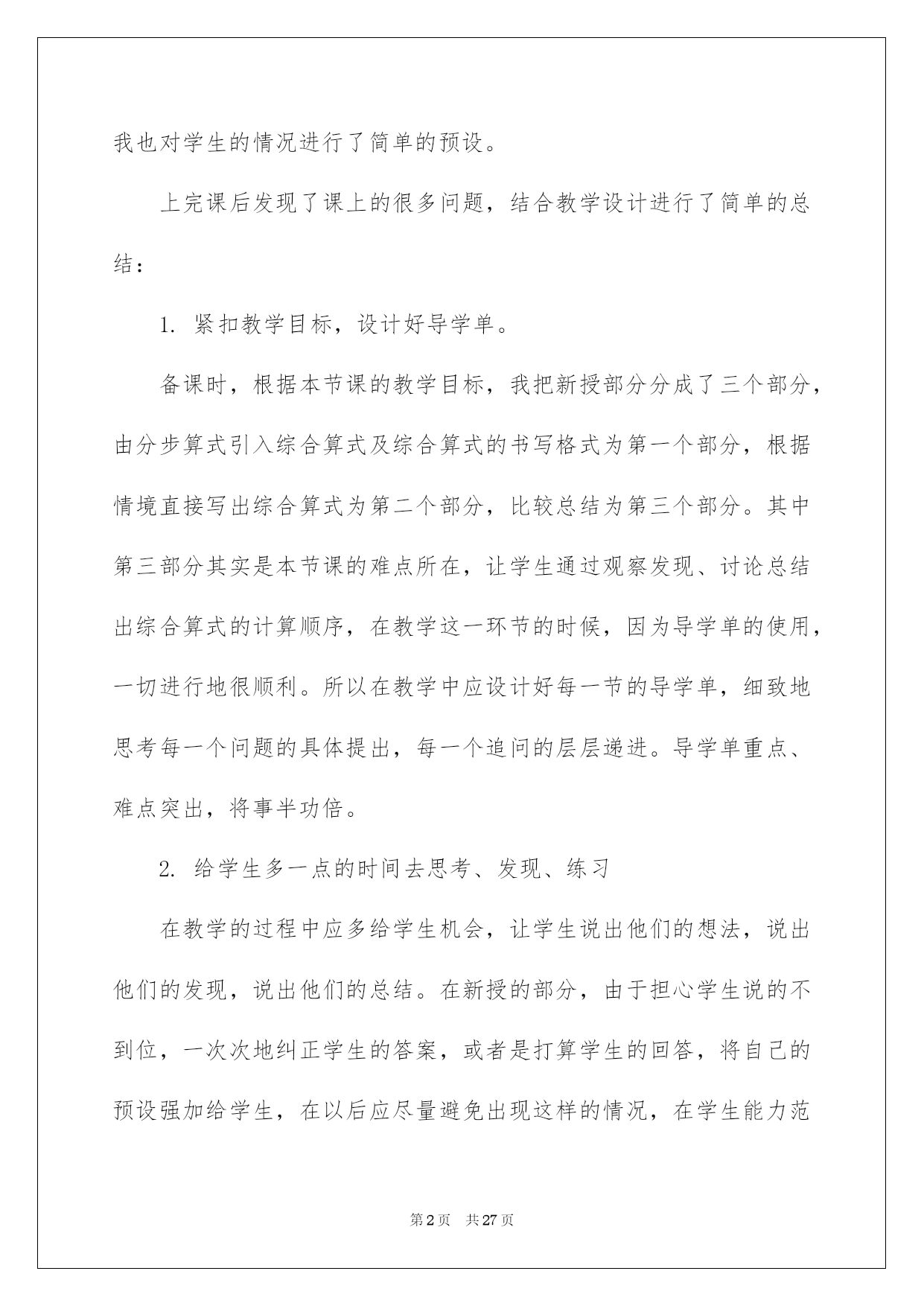 我也对学生的情况进行了简单的预设。

上完课后发现了课上的很多问题，结合教学设计进行了简单的总结：

1. 紧扣教学目标，设计好导学单。

备课时，根据本节课的教学目标，我把新授部分分成了三个部分，由分步算式引入综合算式及综合算式的书写格式为第一个部分，根据情境直接写出综合算式为第二个部分，比较总结为第三个部分。其中第三部分其实是本节课的难点所在，让学生通过观察发现、讨论总结出综合算式的计算顺序，在教学这一环节的时候，因为导学单的使用，一切进行地很顺利。所以在教学中应设计好每一节的导学单，细致地思考每一个问题的具体提出，每一个追问的层层递进。导学单重点、难点突出，将事半功倍。

2. 给学生多一点的时间去思考、发现、练习

在教学的过程中应多给学生机会，让学生说出他们的想法，说出他们的发现，说出他们的总结。在新授的部分，由于担心学生说的不到位，一次次地纠正学生的答案，或者是打算学生的回答，将自己的预设强加给学生，在以后应尽量避免出现这样的情况，在学生能力范

第 2 页　共 27 页